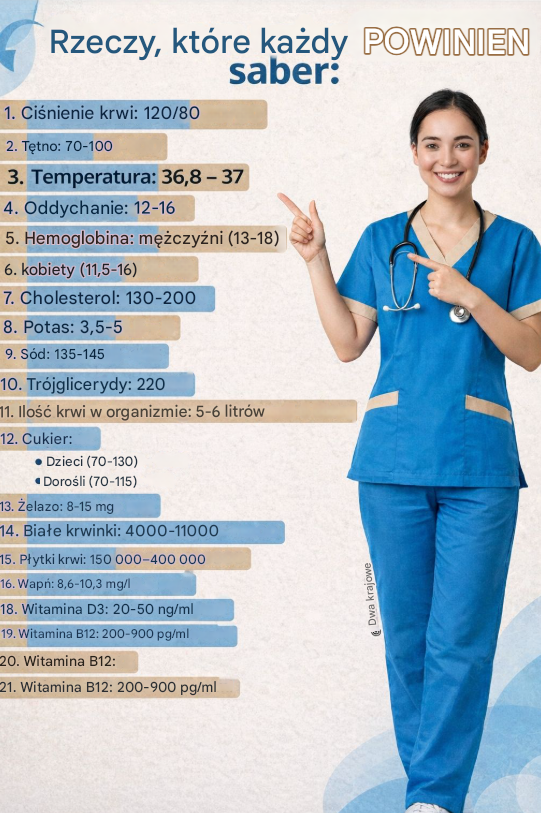 Rzeczy, które każdy POWINIEN saber:

1. Ciśnienie krwi: 120/80

2. Tętno: 70-100

3. Temperatura: 36,8 – 37

4. Oddychanie: 12-16

5. Hemoglobina: mężczyźni (13-18)

6. kobiety (11,5-16)

7. Cholesterol: 130-200

8. Potas: 3,5-5

9. Sód: 135-145

10. Trójglicerydy: 220

11. Ilość krwi w organizmie: 5-6 litrów

12. Cukier:

• Dzieci (70-130)

• Dorośli (70-115)

13. Żelazo: 8-15 mg

14. Białe krwinki: 4000-11000

15. Płytki krwi: 150 000–400 000

16. Wapń: 8,6-10,3 mg/l

18. Witamina D3: 20-50 ng/ml

19. Witamina B12: 200-900 pg/ml

20. Witamina B12:

21. Witamina B12: 200-900 pg/ml

Dwa krajowe